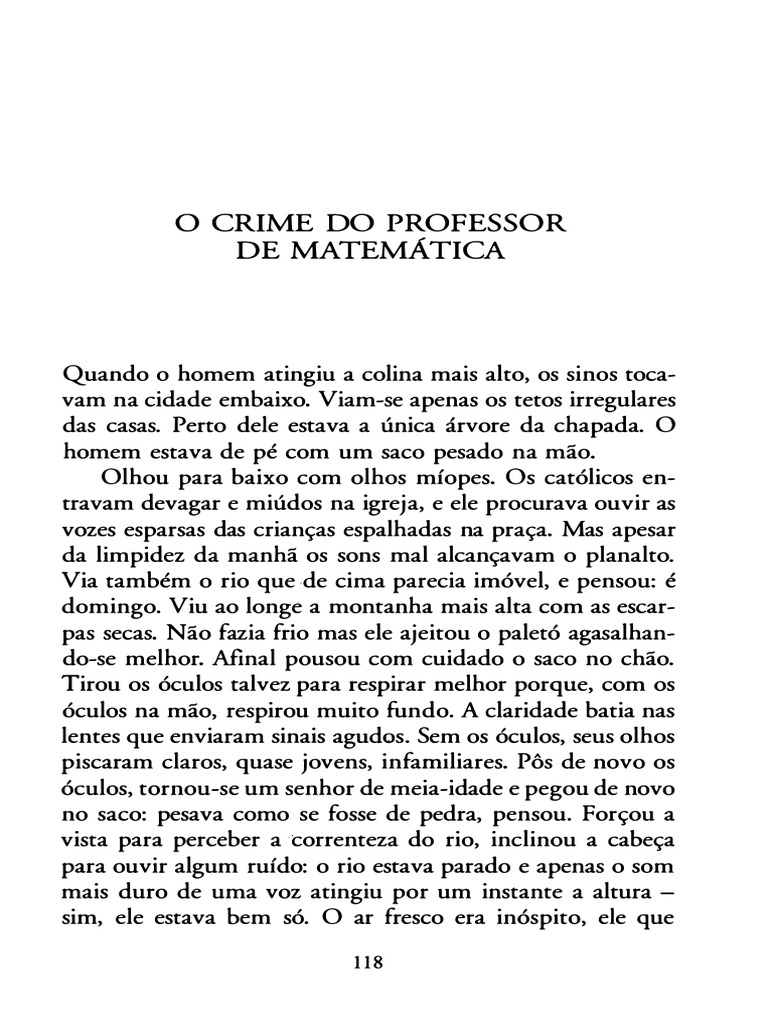 O CRIME DO PROFESSOR
DE MATEMÁTICA

Quando o homem atingiu a colina mais alto, os sinos tocavam na cidade embaixo. Viam-se apenas os tetos irregulares das casas. Perto dele estava a única árvore da chapada. O homem estava de pé com um saco pesado na mão.

Olhou para baixo com olhos míopes. Os católicos entravam devagar e miúdos na igreja, e ele procurava ouvir as vozes esparsas das crianças espalhadas na praça. Mas apesar da limpidez da manhã os sons mal alcançavam o planalto. Via também o rio que de cima parecia imóvel, e pensou: é domingo. Viu ao longe a montanha mais alta com as escarpas secas. Não fazia frio mas ele ajeitou o paletó agasalhando-se melhor. Afinal pousou com cuidado o saco no chão. Tirou os óculos talvez para respirar melhor porque, com os óculos na mão, respirou muito fundo. A claridade batia nas lentes que enviaram sinais agudos. Sem os óculos, seus olhos piscaram claros, quase jovens, infamiliares. Pôs de novo os óculos, tornou-se um senhor de meia-idade e pegou de novo no saco: pesava como se fosse de pedra, pensou. Forçou a vista para perceber a correnteza do rio, inclinou a cabeça para ouvir algum ruído: o rio estava parado e apenas o som mais duro de uma voz atingiu por um instante a altura – sim, ele estava bem só. O ar fresco era inóspito, ele que

118